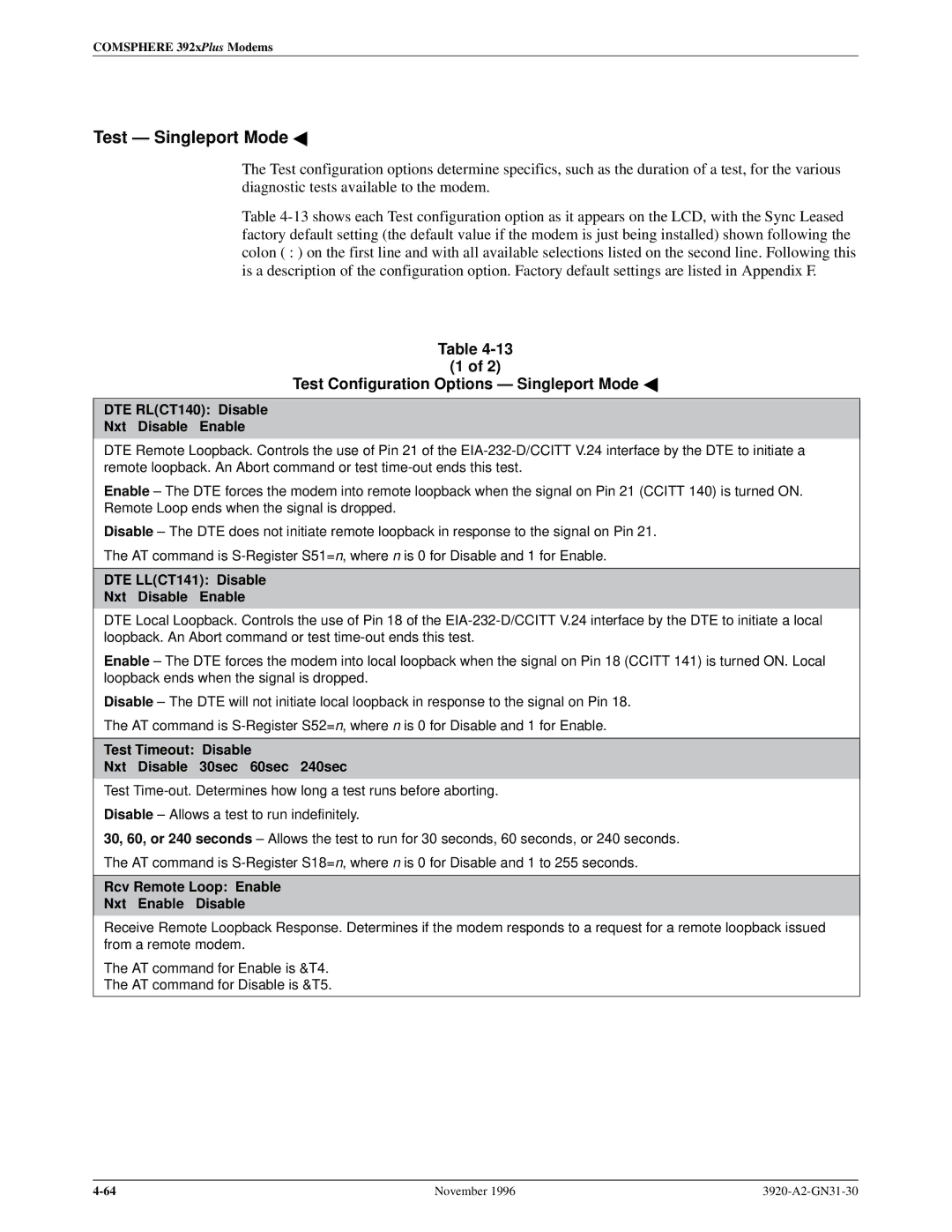 COMSPHERE 392xPlus Modems

Test — Singleport Mode ◀

The Test configuration options determine specifics, such as the duration of a test, for the various diagnostic tests available to the modem.

Table 4-13 shows each Test configuration option as it appears on the LCD, with the Sync Leased factory default setting (the default value if the modem is just being installed) shown following the colon ( : ) on the first line and with all available selections listed on the second line. Following this is a description of the configuration option. Factory default settings are listed in Appendix F.

Table 4-13
(1 of 2)
Test Configuration Options — Singleport Mode ◀

DTE RL(CT140): Disable
Nxt Disable Enable

DTE Remote Loopback. Controls the use of Pin 21 of the EIA-232-D/CCITT V.24 interface by the DTE to initiate a remote loopback. An Abort command or test time-out ends this test.

Enable – The DTE forces the modem into remote loopback when the signal on Pin 21 (CCITT 140) is turned ON. Remote Loop ends when the signal is dropped.

Disable – The DTE does not initiate remote loopback in response to the signal on Pin 21.

The AT command is S-Register S51=n, where n is 0 for Disable and 1 for Enable.

DTE LL(CT141): Disable
Nxt Disable Enable

DTE Local Loopback. Controls the use of Pin 18 of the EIA-232-D/CCITT V.24 interface by the DTE to initiate a local loopback. An Abort command or test time-out ends this test.

Enable – The DTE forces the modem into local loopback when the signal on Pin 18 (CCITT 141) is turned ON. Local loopback ends when the signal is dropped.

Disable – The DTE will not initiate local loopback in response to the signal on Pin 18.

The AT command is S-Register S52=n, where n is 0 for Disable and 1 for Enable.

Test Timeout: Disable
Nxt Disable 30sec 60sec 240sec

Test Time-out. Determines how long a test runs before aborting.

Disable – Allows a test to run indefinitely.

30, 60, or 240 seconds – Allows the test to run for 30 seconds, 60 seconds, or 240 seconds.

The AT command is S-Register S18=n, where n is 0 for Disable and 1 to 255 seconds.

Rcv Remote Loop: Enable
Nxt Enable Disable

Receive Remote Loopback Response. Determines if the modem responds to a request for a remote loopback issued from a remote modem.

The AT command for Enable is &T4.
The AT command for Disable is &T5.

4-64 November 1996 3920-A2-GN31-30